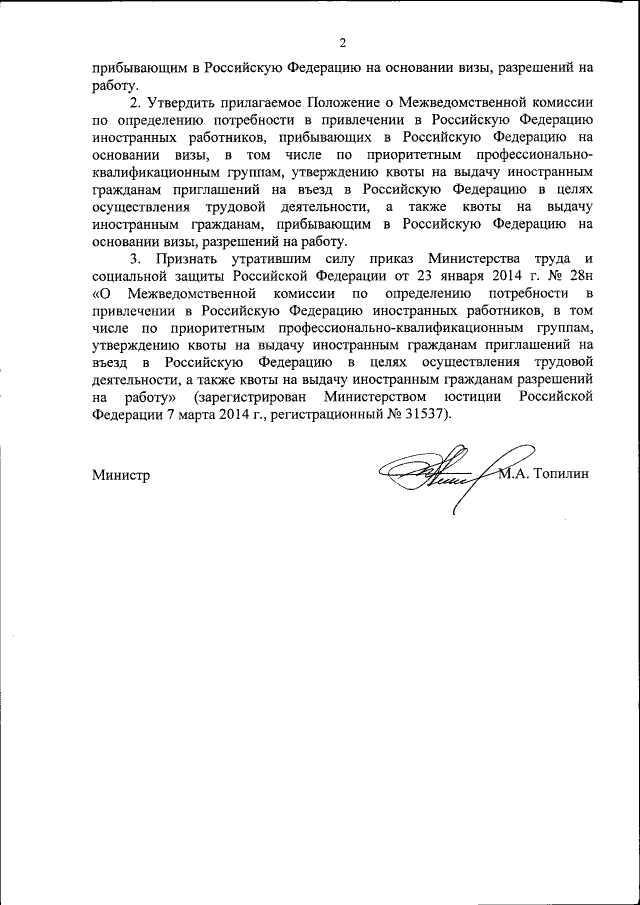 2

прибывающим в Российскую Федерацию на основании визы, разрешений на работу.

2. Утвердить прилагаемое Положение о Межведомственной комиссии по определению потребности в привлечении в Российскую Федерацию иностранных работников, прибывающих в Российскую Федерацию на основании визы, в том числе по приоритетным профессионально-квалификационным группам, утверждению квоты на выдачу иностранным гражданам приглашений на въезд в Российскую Федерацию в целях осуществления трудовой деятельности, а также квоты на выдачу иностранным гражданам, прибывающим в Российскую Федерацию на основании визы, разрешений на работу.

3. Признать утратившим силу приказ Министерства труда и социальной защиты Российской Федерации от 23 января 2014 г. № 28н «О Межведомственной комиссии по определению потребности в привлечении в Российскую Федерацию иностранных работников, в том числе по приоритетным профессионально-квалификационным группам, утверждению квоты на выдачу иностранным гражданам приглашений на въезд в Российскую Федерацию в целях осуществления трудовой деятельности, а также квоты на выдачу иностранным гражданам разрешений на работу» (зарегистрирован Министерством юстиции Российской Федерации 7 марта 2014 г., регистрационный № 31537).

Министр М.А. Топилин